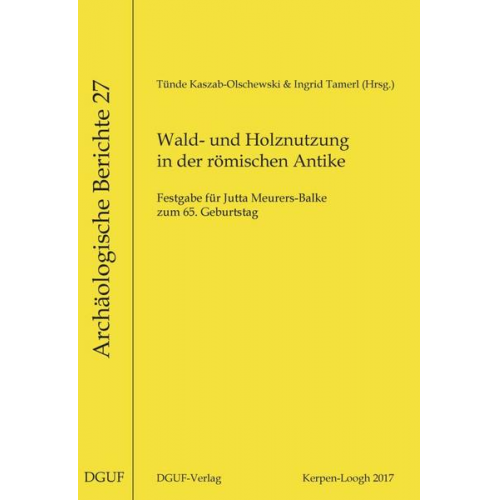 Archäologische Berichte 27

DGUF

Tünde Kaszab-Olschewski & Ingrid Tamerl (Hrsg.)

Wald- und Holznutzung in der römischen Antike

Festgabe für Jutta Meurers-Balke zum 65. Geburtstag

DGUF-Verlag

Kerpen-Loogh 2017